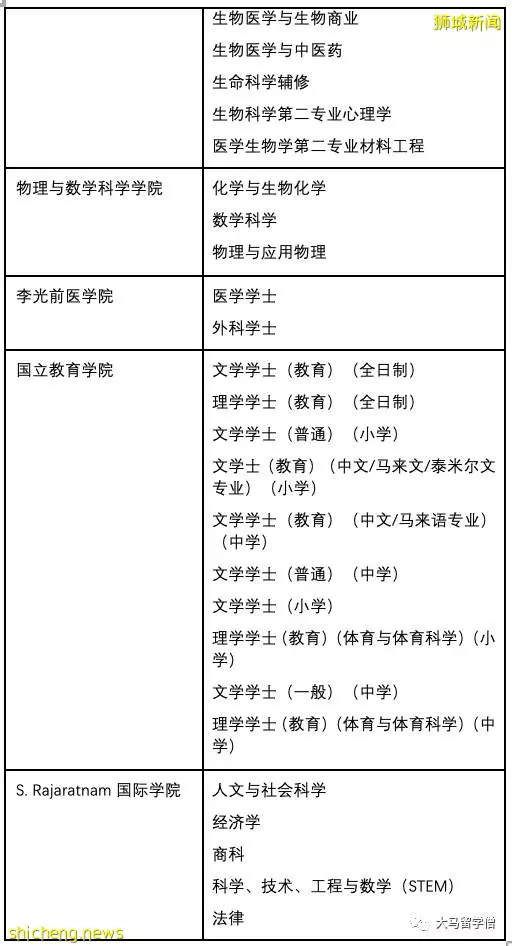 狮城新闻

| | 生物医学与生物商业<br>生物医学与中医药<br>生命科学辅修<br>生物科学第二专业心理学<br>医学生物学第二专业材料工程 |
|---|---|
| 物理与数学科学学院 | 化学与生物化学<br>数学科学<br>物理与应用物理 |
| 李光前医学院 | 医学学士<br>外科学士 |
| 国立教育学院 | 文学学士（教育）（全日制）<br>理学学士（教育）（全日制）<br>文学学士（普通）（小学）<br>文学士（教育）（中文/马来文/泰米尔文专业）（小学）<br>文学学士（教育）（中文/马来语专业）（中学）<br>文学学士（普通）（中学）<br>文学学士（小学）<br>理学学士（教育）(体育与体育科学)（小学）<br>文学学士（一般）（中学）<br>理学学士（教育）(体育与体育科学)（中学） |
| S. Rajaratnam 国际学院 | 人文与社会科学<br>经济学<br>商科<br>科学、技术、工程与数学（STEM）<br>法律 |

shicheng.news

大马留学僧